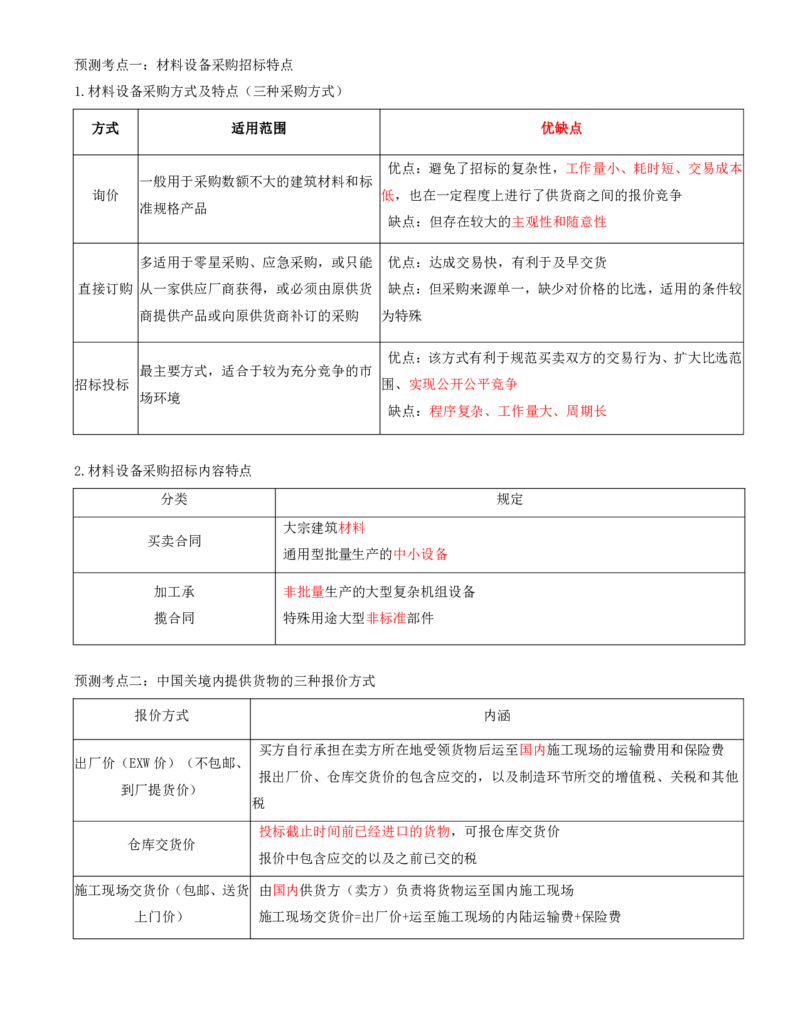 预测考点一：材料设备采购招标特点

1.材料设备采购方式及特点（三种采购方式）

| 方式 | 适用范围 | 优缺点 |
|---|---|---|
| 询价 | 一般用于采购数额不大的建筑材料和标准规格产品 | 优点：避免了招标的复杂性，工作量小、耗时短、交易成本低，也在一定程度上进行了供货商之间的报价竞争 缺点：但存在较大的主观性和随意性 |
| 直接订购 | 多适用于零星采购、应急采购，或只能从一家供应厂商获得，或必须由原供货商提供产品或向原供货商补订的采购 | 优点：达成交易快，有利于及早交货 缺点：但采购来源单一，缺少对价格的比选，适用的条件较为特殊 |
| 招标投标 | 最主要方式，适合于较为充分竞争的市场环境 | 优点：该方式有利于规范买卖双方的交易行为、扩大比选范围、实现公开公平竞争 缺点：程序复杂、工作量大、周期长 |

2.材料设备采购招标内容特点

| 分类 | 规定 |
|---|---|
| 买卖合同 | 大宗建筑材料 通用型批量生产的中小设备 |
| 加工承揽合同 | 非批量生产的大型复杂机组设备 特殊用途大型非标准部件 |

预测考点二：中国关境内提供货物的三种报价方式

| 报价方式 | 内涵 |
|---|---|
| 出厂价（EXW价）（不包邮、到厂提货价） | 买方自行承担在卖方所在地受领货物后运至国内施工现场的运输费用和保险费 报出厂价、仓库交货价的包含应交的，以及制造环节所交的增值税、关税和其他税 |
| 仓库交货价 | 投标截止时间前已经进口的货物，可报仓库交货价 报价中包含应交的以及之前已交的税 |
| 施工现场交货价（包邮、送货上门价） | 由国内供货方（卖方）负责将货物运至国内施工现场 施工现场交货价=出厂价+运至施工现场的内陆运输费+保险费 |